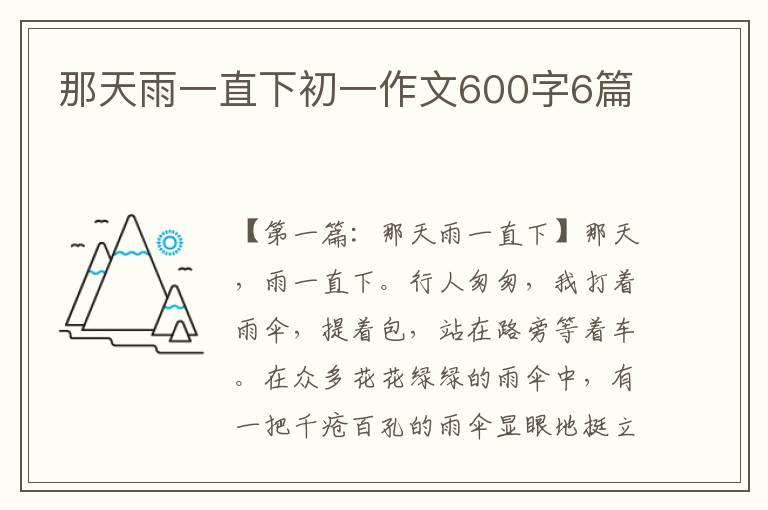 那天雨一直下初一作文600字6篇

【第一篇：那天雨一直下】那天，雨一直下。行人匆匆，我打着雨伞，提着包，站在路旁等着车。在众多花花绿绿的雨伞中，有一把千疮百孔的雨伞显眼地挺立